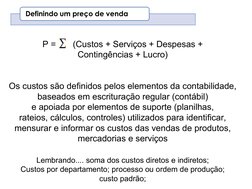 Definindo um preço de venda

$P = \sum$ (Custos + Serviços + Despesas + Contingências + Lucro)

Os custos são definidos pelos elementos da contabilidade, baseados em escrituração regular (contábil) e apoiada por elementos de suporte (planilhas, rateios, cálculos, controles) utilizados para identificar, mensurar e informar os custos das vendas de produtos, mercadorias e serviços

Lembrando.... soma dos custos diretos e indiretos;
Custos por departamento; processo ou ordem de produção;
custo padrão;